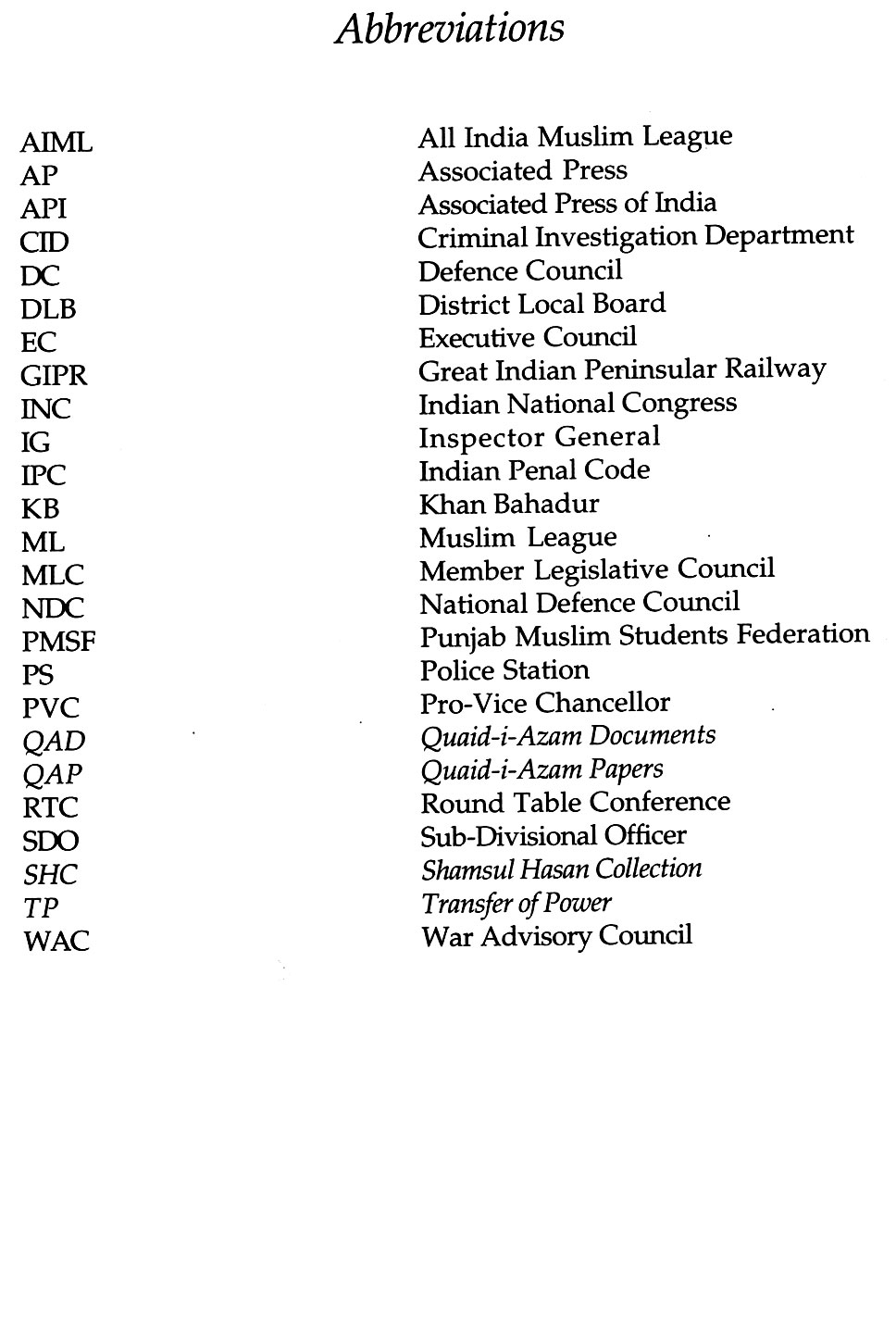 Abbreviations

AIML All India Muslim League
AP Associated Press
API Associated Press of India
CID Criminal Investigation Department
DC Defence Council
DLB District Local Board
EC Executive Council
GIPR Great Indian Peninsular Railway
INC Indian National Congress
IG Inspector General
IPC Indian Penal Code
KB Khan Bahadur
ML Muslim League
MLC Member Legislative Council
NDC National Defence Council
PMSF Punjab Muslim Students Federation
PS Police Station
PVC Pro-Vice Chancellor
QAD Quaid-i-Azam Documents
QAP Quaid-i-Azam Papers
RTC Round Table Conference
SDO Sub-Divisional Officer
SHC Shamsul Hasan Collection
TP Transfer of Power
WAC War Advisory Council